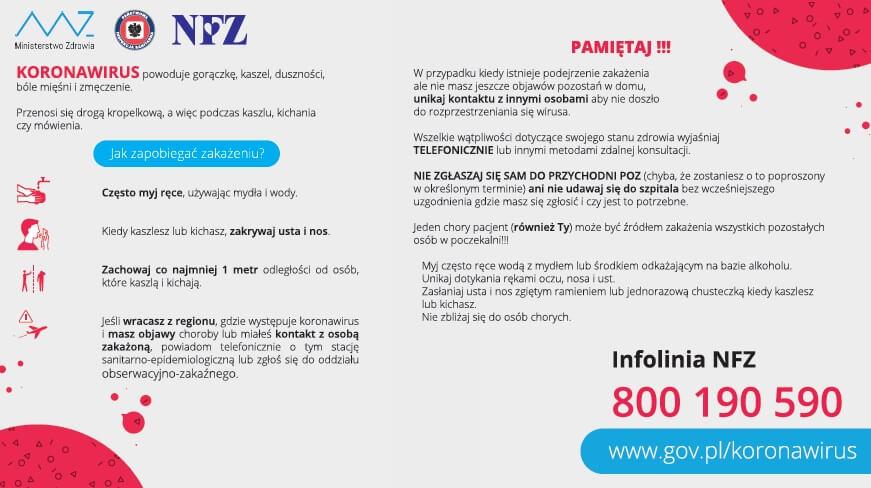 Ministerstwo Zdrowia

NFZ

KORONAWIRUS powoduje gorączkę, kaszel, duszności, bóle mięśni i zmęczenie.

Przenosi się drogą kropelkową, a więc podczas kaszlu, kichania czy mówienia.

Jak zapobiegać zakażeniu?

Często myj ręce, używając mydła i wody.

Kiedy kaszlesz lub kichasz, zakrywaj usta i nos.

Zachowaj co najmniej 1 metr odległości od osób, które kaszlą i kichają.

Jeśli wracasz z regionu, gdzie występuje koronawirus i masz objawy choroby lub miałeś kontakt z osobą zakażoną, powiadom telefonicznie o tym stację sanitarno-epidemiologiczną lub zgłoś się do oddziału obserwacyjno-zakaźnego.

PAMIĘTAJ !!!

W przypadku kiedy istnieje podejrzenie zakażenia ale nie masz jeszcze objawów pozostań w domu, unikaj kontaktu z innymi osobami aby nie doszło do rozprzestrzeniania się wirusa.

Wszelkie wątpliwości dotyczące swojego stanu zdrowia wyjaśniaj TELEFONICZNIE lub innymi metodami zdalnej konsultacji.

NIE ZGŁASZAJ SIĘ SAM DO PRZYCHODNI POZ (chyba, że zostaniesz o to poproszony w określonym terminie) ani nie udawaj się do szpitala bez wcześniejszego uzgodnienia gdzie masz się zgłosić i czy jest to potrzebne.

Jeden chory pacjent (również Ty) może być źródłem zakażenia wszystkich pozostałych osób w poczekalni!!!

Myj często ręce wodą z mydłem lub środkiem odkażającym na bazie alkoholu.
Unikaj dotykania rękami oczu, nosa i ust.
Zasłaniaj usta i nos zgiętym ramieniem lub jednorazową chusteczką kiedy kaszlesz lub kichasz.
Nie zbliżaj się do osób chorych.

Infolinia NFZ
800 190 590

www.gov.pl/koronawirus